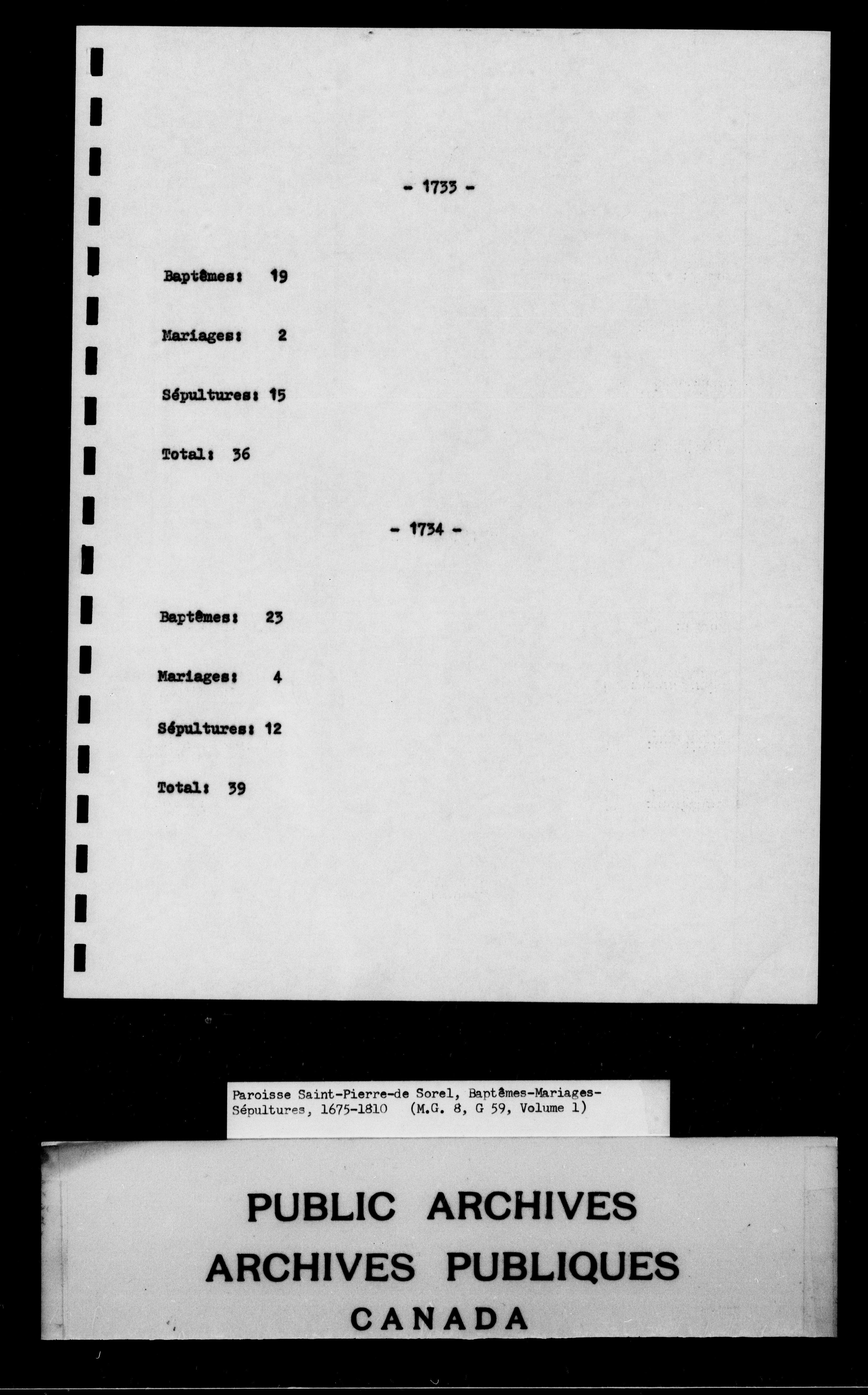 - 1733 -

Baptêmes: 19

Mariages: 2

Sépultures: 15

Total: 36

- 1734 -

Baptêmes: 23

Mariages: 4

Sépultures: 12

Total: 39

Paroisse Saint-Pierre-de Sorel, Baptêmes-Mariages-Sépultures, 1675-1810 (M.G. 8, G 59, Volume 1)

PUBLIC ARCHIVES
ARCHIVES PUBLIQUES
CANADA